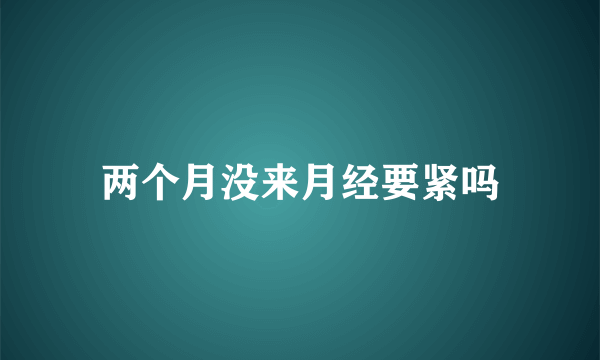 两个月没来月经要紧吗